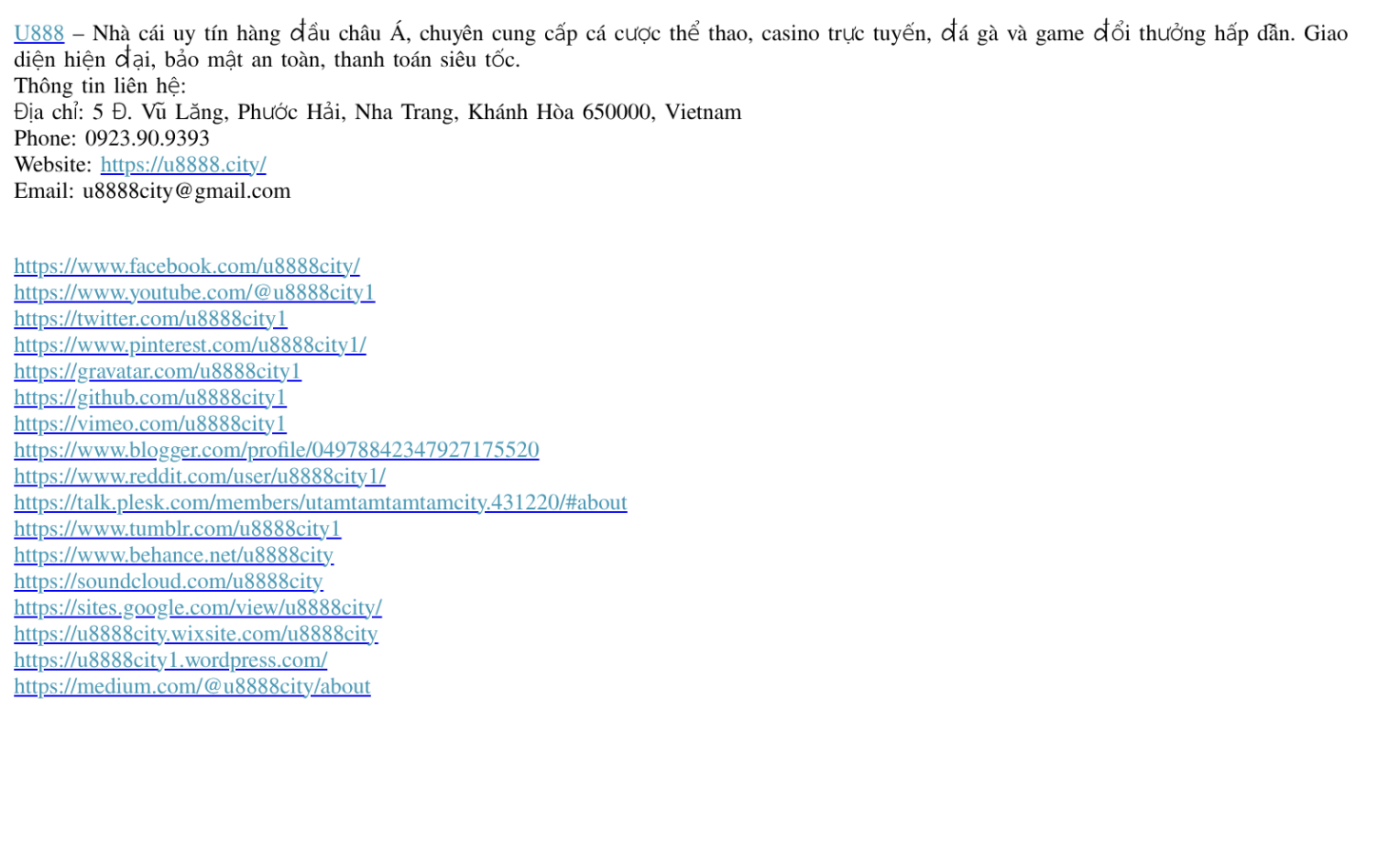 U888 – Nhà cái uy tín hàng đầu châu Á, chuyên cung cấp cá cược thể thao, casino trực tuyến, đá gà và game đổi thưởng hấp dẫn. Giao diện hiện đại, bảo mật an toàn, thanh toán siêu tốc.
Thông tin liên hệ:
Địa chỉ: 5 Đ. Vũ Lăng, Phước Hải, Nha Trang, Khánh Hòa 650000, Vietnam
Phone: 0923.90.9393
Website: https://u8888.city/
Email: u8888city@gmail.com

https://www.facebook.com/u8888city/
https://www.youtube.com/@u8888city1
https://twitter.com/u8888city1
https://www.pinterest.com/u8888city1/
https://gravatar.com/u8888city1
https://github.com/u8888city1
https://vimeo.com/u8888city1
https://www.blogger.com/profile/04978842347927175520
https://www.reddit.com/user/u8888city1/
https://talk.plesk.com/members/utamtamtamtamcity.431220/#about
https://www.tumblr.com/u8888city1
https://www.behance.net/u8888city
https://soundcloud.com/u8888city
https://sites.google.com/view/u8888city/
https://u8888city.wixsite.com/u8888city
https://u8888city1.wordpress.com/
https://medium.com/@u8888city/about